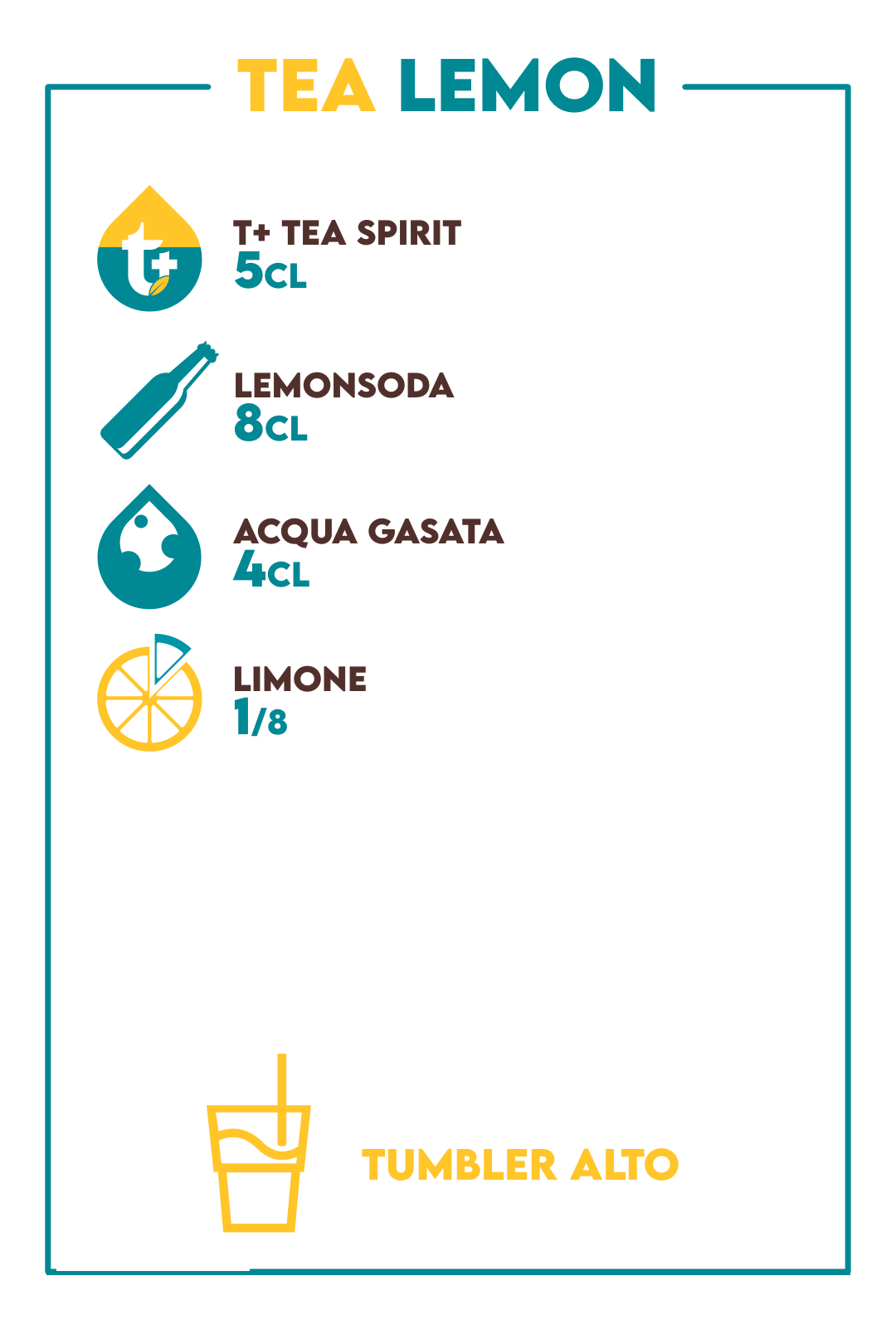 TEA LEMON

T+ TEA SPIRIT
5CL

LEMONSODA
8CL

ACQUA GASATA
4CL

LIMONE
1/8

TUMBLER ALTO